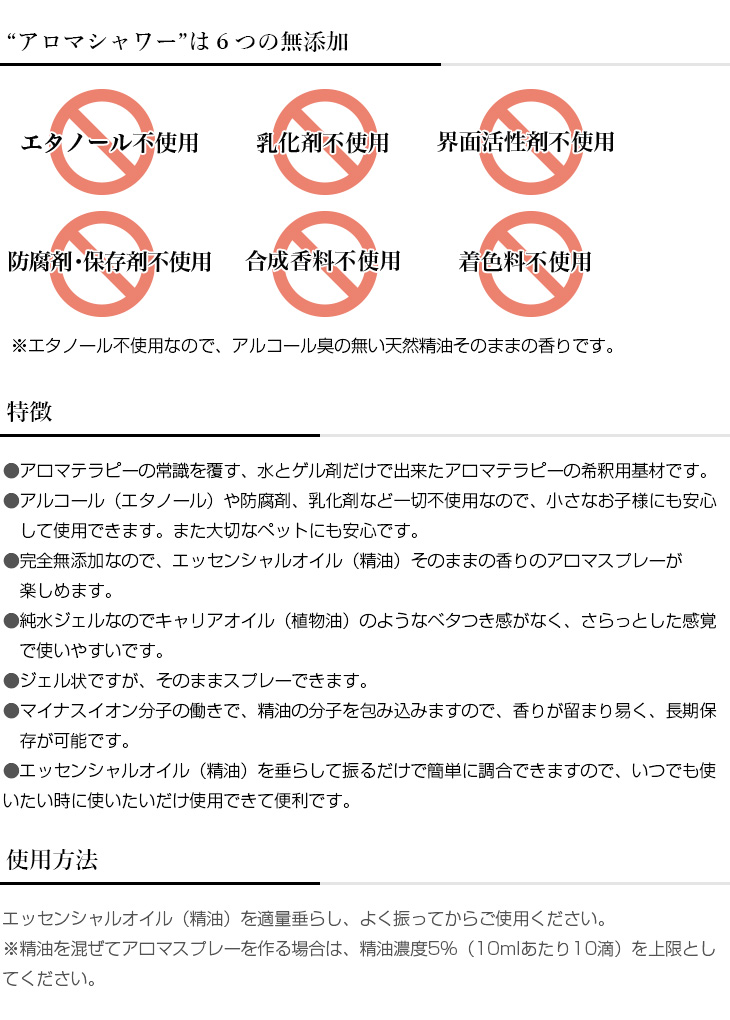 “アロマシャワー”は６つの無添加

エタノール不使用

乳化剤不使用

界面活性剤不使用

防腐剤・保存剤不使用

合成香料不使用

着色料不使用

※エタノール不使用なので、アルコール臭の無い天然精油そのままの香りです。

特徴

●アロマテラピーの常識を覆す、水とゲル剤だけで出来たアロマテラピーの希釈用基材です。
●アルコール（エタノール）や防腐剤、乳化剤など一切不使用なので、小さなお子様にも安心して使用できます。また大切なペットにも安心です。
●完全無添加なので、エッセンシャルオイル（精油）そのままの香りのアロマスプレーが楽しめます。
●純水ジェルなのでキャリアオイル（植物油）のようなベタつき感がなく、さらっとした感覚で使いやすいです。
●ジェル状ですが、そのままスプレーできます。
●マイナスイオン分子の働きで、精油の分子を包み込みますので、香りが留まり易く、長期保存が可能です。
●エッセンシャルオイル（精油）を垂らして振るだけで簡単に調合できますので、いつでも使いたい時に使いたいだけ使用できて便利です。

使用方法

エッセンシャルオイル（精油）を適量垂らし、よく振ってからご使用ください。
※精油を混ぜてアロマスプレーを作る場合は、精油濃度5%（10mlあたり10滴）を上限としてください。